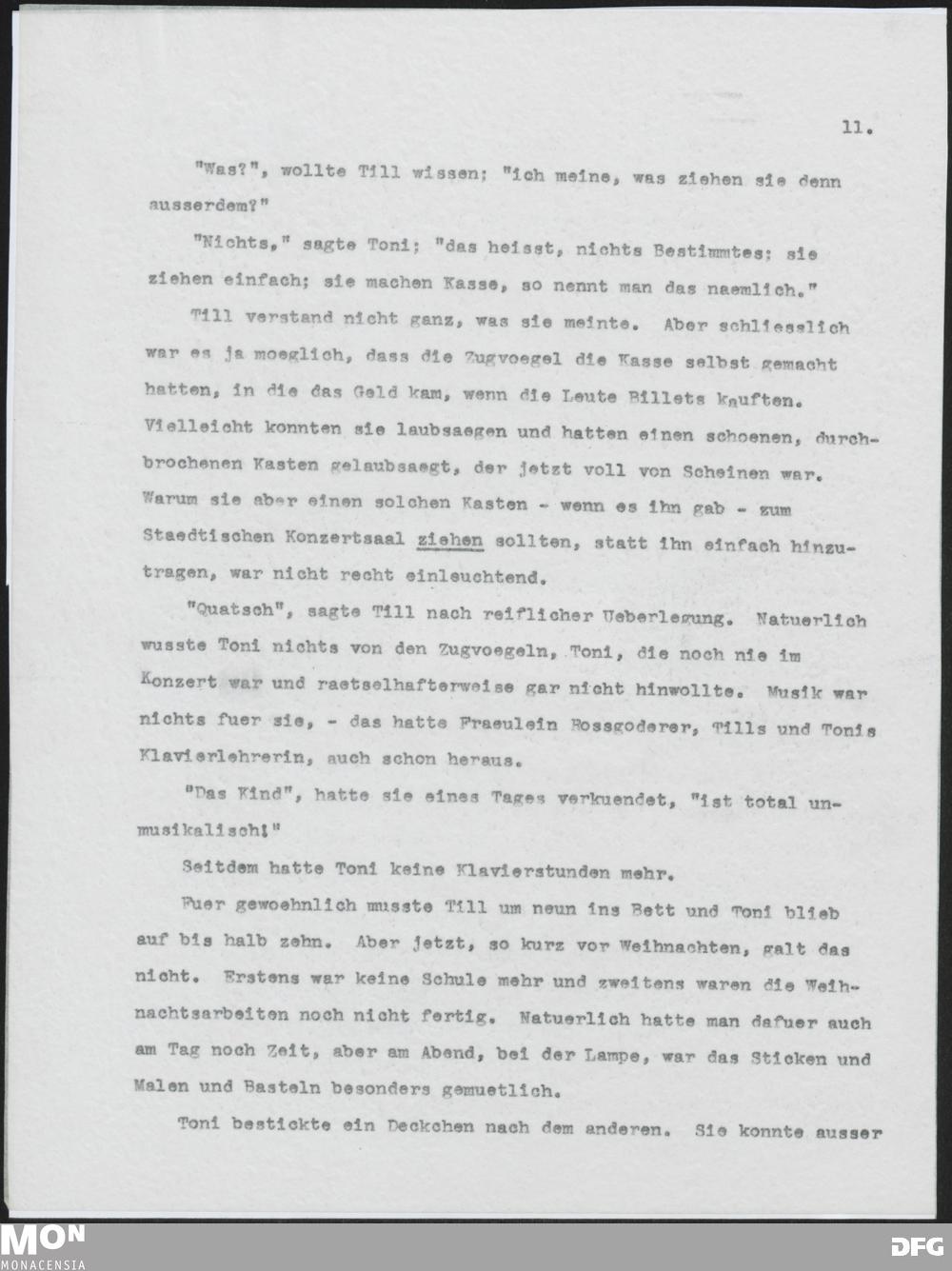 11.

"Was?", wollte Till wissen; "ich meine, was ziehen sie denn ausserdem?"

"Nichts," sagte Toni; "das heisst, nichts Bestimmtes; sie ziehen einfach; sie machen Kasse, so nennt man das naemlich."

Till verstand nicht ganz, was sie meinte. Aber schliesslich war es ja moeglich, dass die Zugvoegel die Kasse selbst gemacht hatten, in die das Geld kam, wenn die Leute Billets kauften. Vielleicht konnten sie laubsaegen und hatten einen schoenen, durchbrochenen Kasten gelaubsaegt, der jetzt voll von Scheinen war. Warum sie aber einen solchen Kasten - wenn es ihn gab - zum Staedtischen Konzertsaal ziehen sollten, statt ihn einfach hinzutragen, war nicht recht einleuchtend.

"Quatsch", sagte Till nach reiflicher Ueberlegung. Natuerlich wusste Toni nichts von den Zugvoegeln, Toni, die noch nie im Konzert war und raetselhafterweise gar nicht hinwollte. Musik war nichts fuer sie, - das hatte Fraeulein Rossgoderer, Tills und Tonis Klavierlehrerin, auch schon heraus.

"Das Kind", hatte sie eines Tages verkuendet, "ist total unmusikalisch!"

Seitdem hatte Toni keine Klavierstunden mehr.

Fuer gewoehnlich musste Till um neun ins Bett und Toni blieb auf bis halb zehn. Aber jetzt, so kurz vor Weihnachten, galt das nicht. Erstens war keine Schule mehr und zweitens waren die Weihnachtsarbeiten noch nicht fertig. Natuerlich hatte man dafuer auch am Tag noch Zeit, aber am Abend, bei der Lampe, war das Sticken und Malen und Basteln besonders gemuetlich.

Toni bestickte ein Deckchen nach dem anderen. Sie konnte ausser

MON
MONACENSIA
DFG